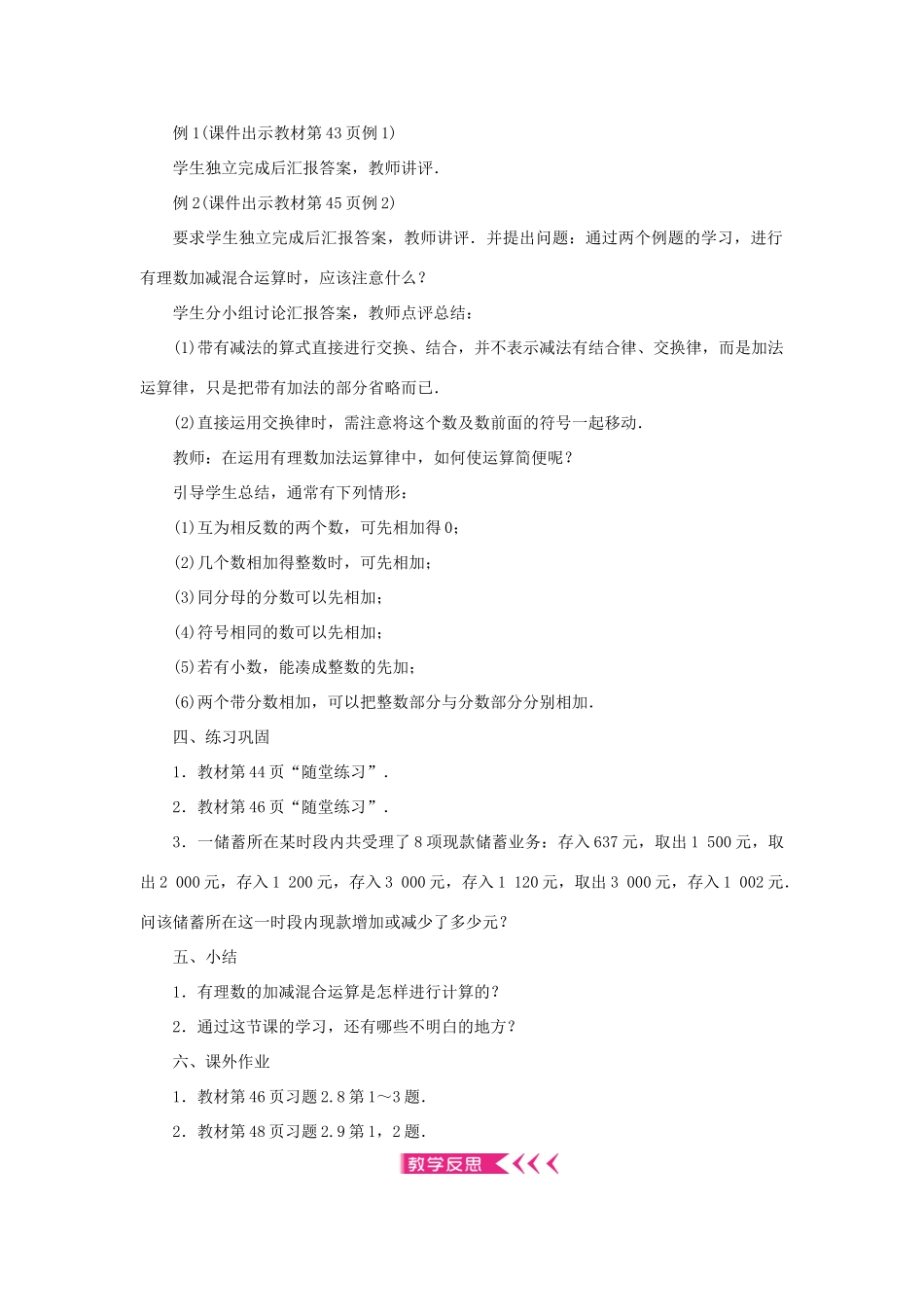 例1(课件出示教材第43页例1)

学生独立完成后汇报答案，教师讲评.

例2(课件出示教材第45页例2)

要求学生独立完成后汇报答案，教师讲评．并提出问题：通过两个例题的学习，进行有理数加减混合运算时，应该注意什么？

学生分小组讨论汇报答案，教师点评总结：

(1)带有减法的算式直接进行交换、结合，并不表示减法有结合律、交换律，而是加法运算律，只是把带有加法的部分省略而已.

(2)直接运用交换律时，需注意将这个数及数前面的符号一起移动.

教师：在运用有理数加法运算律中，如何使运算简便呢？

引导学生总结，通常有下列情形：

(1)互为相反数的两个数，可先相加得0；

(2)几个数相加得整数时，可先相加；

(3)同分母的分数可以先相加；

(4)符号相同的数可以先相加；

(5)若有小数，能凑成整数的先加；

(6)两个带分数相加，可以把整数部分与分数部分分别相加.

四、练习巩固

1．教材第44页“随堂练习”.

2．教材第46页“随堂练习”.

3．一储蓄所在某时段内共受理了8项现款储蓄业务：存入637元，取出1 500元，取出2 000元，存入1 200元，存入3 000元，存入1 120元，取出3 000元，存入1 002元．问该储蓄所在这一时段内现款增加或减少了多少元？

五、小结

1．有理数的加减混合运算是怎样进行计算的？

2．通过这节课的学习，还有哪些不明白的地方？

六、课外作业

1．教材第46页习题2.8第1～3题.

2．教材第48页习题2.9第1，2题.

教学反思